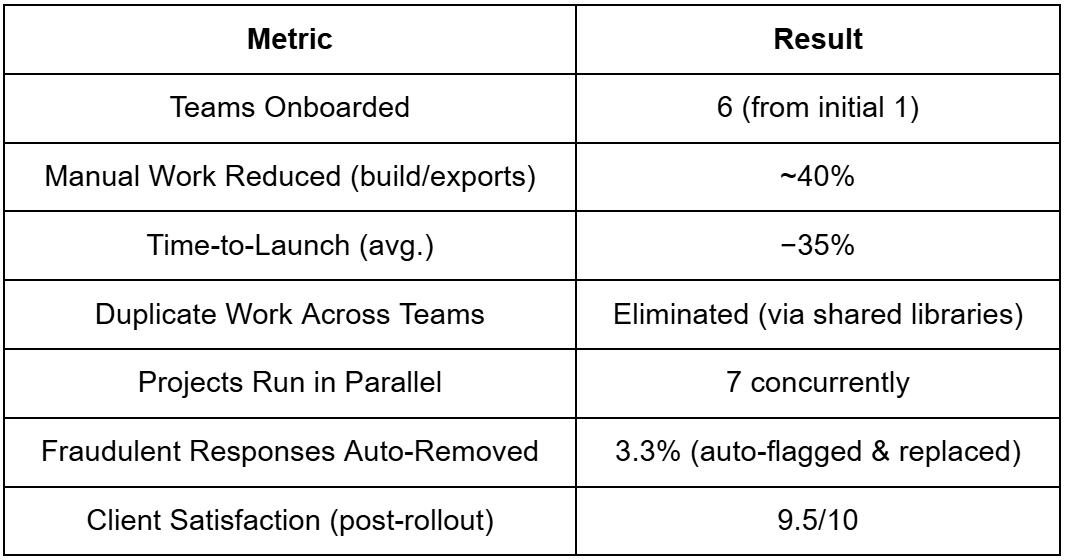 | Metric | Result |
|---|---|
| Teams Onboarded | 6 (from initial 1) |
| Manual Work Reduced (build/exports) | ~40% |
| Time-to-Launch (avg.) | −35% |
| Duplicate Work Across Teams | Eliminated (via shared libraries) |
| Projects Run in Parallel | 7 concurrently |
| Fraudulent Responses Auto-Removed | 3.3% (auto-flagged & replaced) |
| Client Satisfaction (post-rollout) | 9.5/10 |